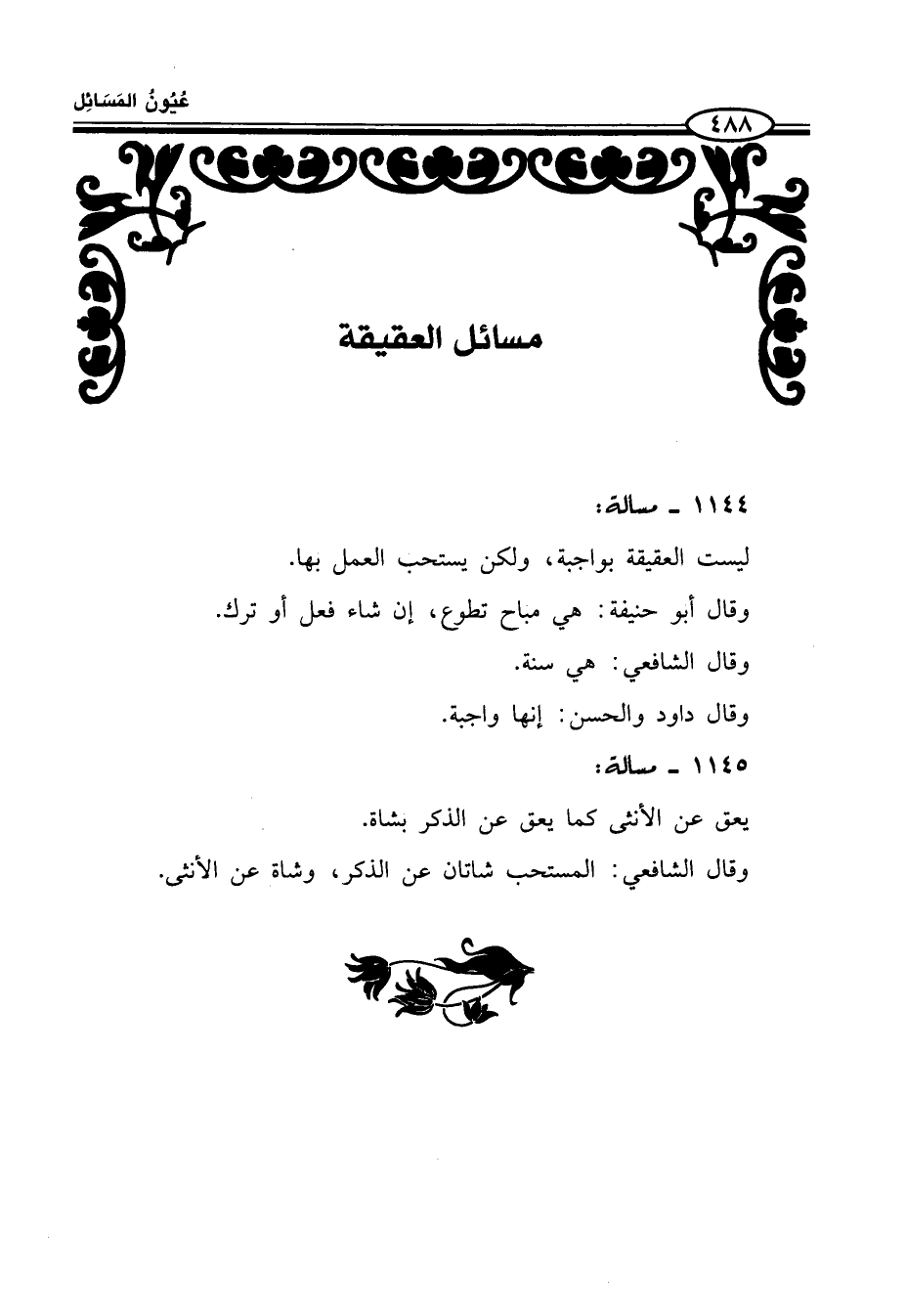 ٤٨٨

عُيُونُ المَسَائِل

مسائل العقيقة

١١٤٤ ـ مسألة:

ليست العقيقة بواجبة، ولكن يستحب العمل بها.

وقال أبو حنيفة: هي مباح تطوع، إن شاء فعل أو ترك.

وقال الشافعي: هي سنة.

وقال داود والحسن: إنها واجبة.

١١٤٥ ـ مسألة:

يعق عن الأنثى كما يعق عن الذكر بشاة.

وقال الشافعي: المستحب شاتان عن الذكر، وشاة عن الأنثى.